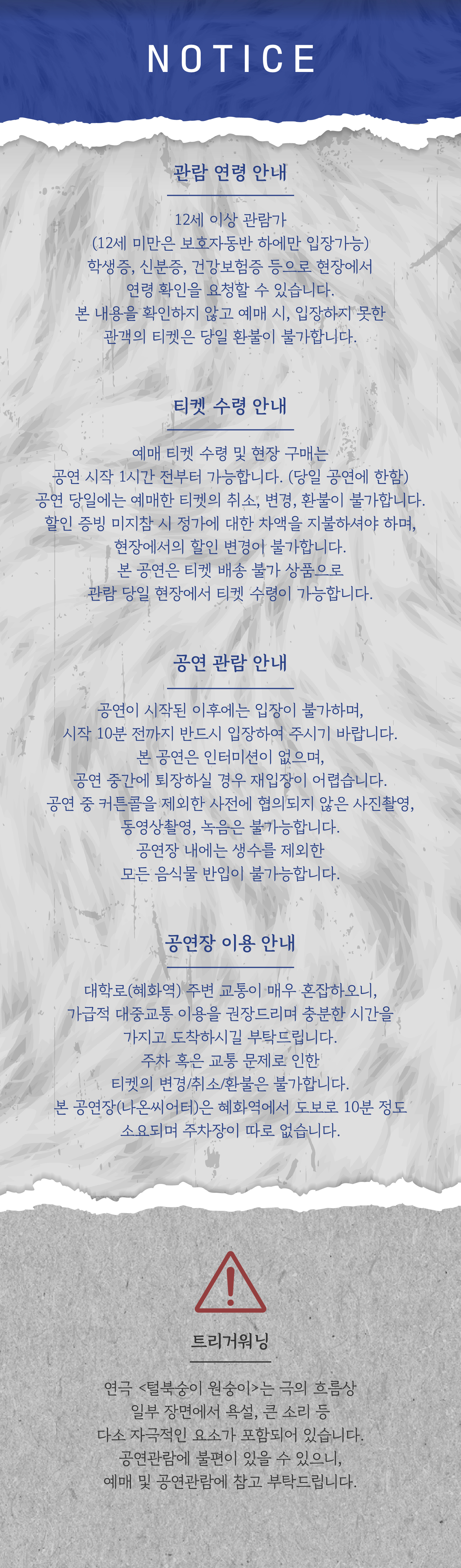 NOTICE

관람 연령 안내

12세 이상 관람가
(12세 미만은 보호자동반 하에만 입장가능)
학생증, 신분증, 건강보험증 등으로 현장에서
연령 확인을 요청할 수 있습니다.
본 내용을 확인하지 않고 예매 시, 입장하지 못한
관객의 티켓은 당일 환불이 불가합니다.

티켓 수령 안내

예매 티켓 수령 및 현장 구매는
공연 시작 1시간 전부터 가능합니다. (당일 공연에 한함)
공연 당일에는 예매한 티켓의 취소, 변경, 환불이 불가합니다.
할인 증빙 미지참 시 정가에 대한 차액을 지불하셔야 하며,
현장에서의 할인 변경이 불가합니다.
본 공연은 티켓 배송 불가 상품으로
관람 당일 현장에서 티켓 수령이 가능합니다.

공연 관람 안내

공연이 시작된 이후에는 입장이 불가하며,
시작 10분 전까지 반드시 입장하여 주시기 바랍니다.
본 공연은 인터미션이 없으며,
공연 중간에 퇴장하실 경우 재입장이 어렵습니다.
공연 중 커튼콜을 제외한 사전에 협의되지 않은 사진촬영,
동영상촬영, 녹음은 불가능합니다.
공연장 내에는 생수를 제외한
모든 음식물 반입이 불가능합니다.

공연장 이용 안내

대학로(혜화역) 주변 교통이 매우 혼잡하오니,
가급적 대중교통 이용을 권장드리며 충분한 시간을
가지고 도착하시길 부탁드립니다.
주차 혹은 교통 문제로 인한
티켓의 변경/취소/환불은 불가합니다.
본 공연장(나온씨어터)은 혜화역에서 도보로 10분 정도
소요되며 주차장이 따로 없습니다.

트리거워닝

연극 <털북숭이 원숭이>는 극의 흐름상
일부 장면에서 욕설, 큰 소리 등
다소 자극적인 요소가 포함되어 있습니다.
공연관람에 불편이 있을 수 있으니,
예매 및 공연관람에 참고 부탁드립니다.